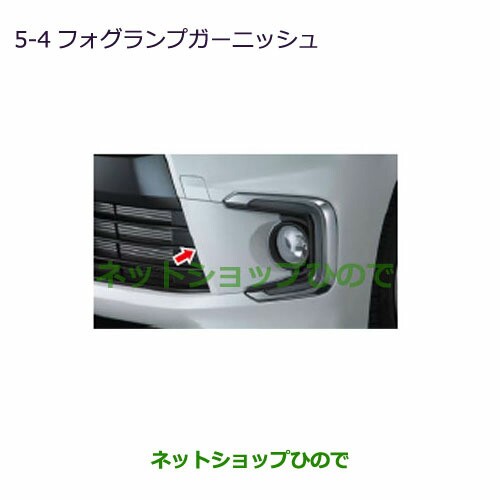 5-4 フォグランプガーニッシュ

ネットショップひので

ネットショップひので